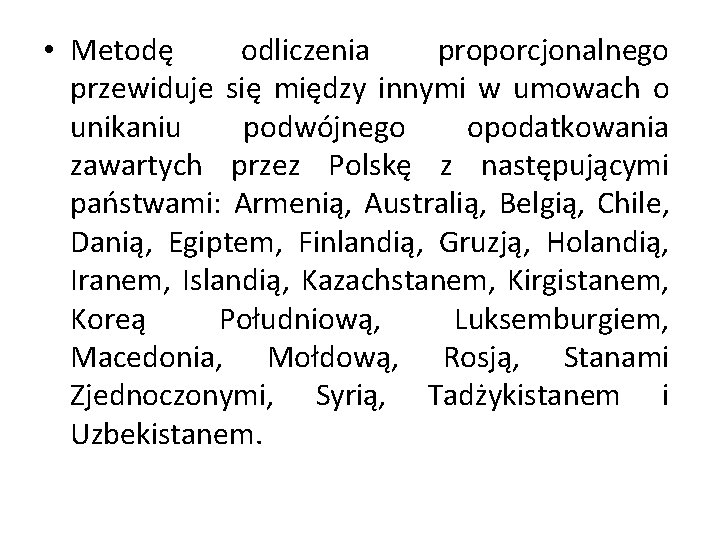 • Metodę odliczenia proporcjonalnego przewiduje się między innymi w umowach o unikaniu podwójnego opodatkowania zawartych przez Polskę z następującymi państwami: Armenią, Australią, Belgią, Chile, Danią, Egiptem, Finlandią, Gruzją, Holandią, Iranem, Islandią, Kazachstanem, Kirgistanem, Koreą Południową, Luksemburgiem, Macedonia, Mołdową, Rosją, Stanami Zjednoczonymi, Syrią, Tadżykistanem i Uzbekistanem.